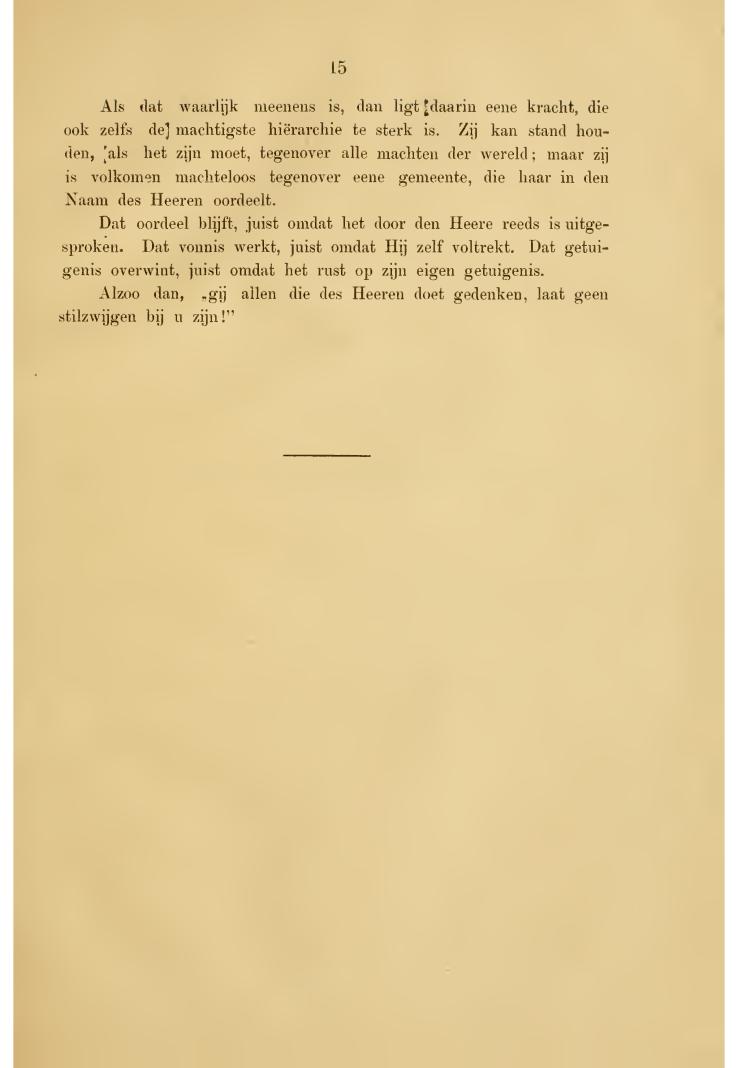 15

Als dat waarlijk meenens is, dan ligt daarin eene kracht, die ook zelfs de machtigste hiërarchie te sterk is. Zij kan stand houden, als het zijn moet, tegenover alle machten der wereld; maar zij is volkomen machteloos tegenover eene gemeente, die haar in den Naam des Heeren oordeelt.

Dat oordeel blijft, juist omdat het door den Heere reeds is uitgesproken. Dat vonnis werkt, juist omdat Hij zelf voltrekt. Dat getuigenis overwint, juist omdat het rust op zijn eigen getuigenis.

Alzoo dan, „gij allen die des Heeren doet gedenken, laat geen stilzwijgen bij u zijn!"